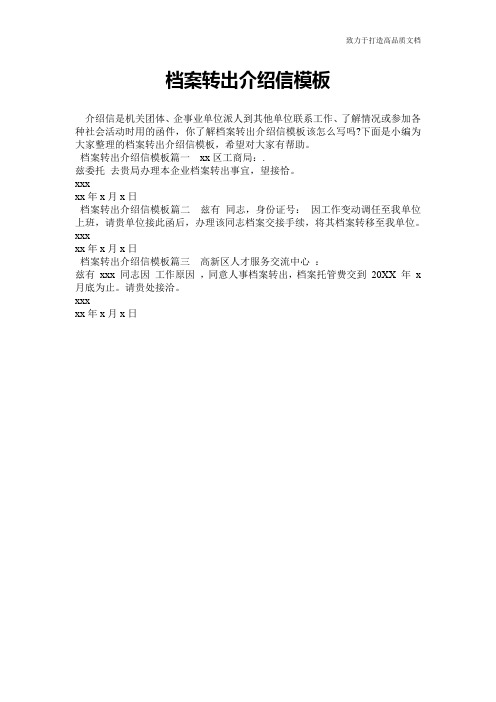 致力于打造高品质文档

档案转出介绍信模板

介绍信是机关团体、企事业单位派人到其他单位联系工作、了解情况或参加各种社会活动时用的函件，你了解档案转出介绍信模板该怎么写吗?下面是小编为大家整理的档案转出介绍信模板，希望对大家有帮助。

档案转出介绍信模板篇一 xx 区工商局：.
兹委托 去贵局办理本企业档案转出事宜，望接恰。
xxx
xx 年 x 月 x 日

档案转出介绍信模板篇二 兹有 同志，身份证号： 因工作变动调任至我单位上班，请贵单位接此函后，办理该同志档案交接手续，将其档案转移至我单位。
xxx
xx 年 x 月 x 日

档案转出介绍信模板篇三 高新区人才服务交流中心 ：
兹有 xxx 同志因 工作原因 ，同意人事档案转出，档案托管费交到 20XX 年 x 月底为止。请贵处接洽。
xxx
xx 年 x 月 x 日